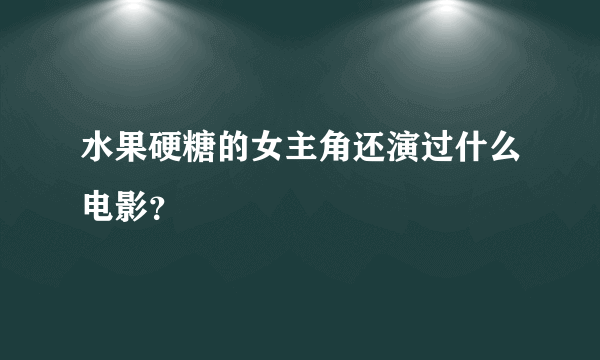 水果硬糖的女主角还演过什么电影？